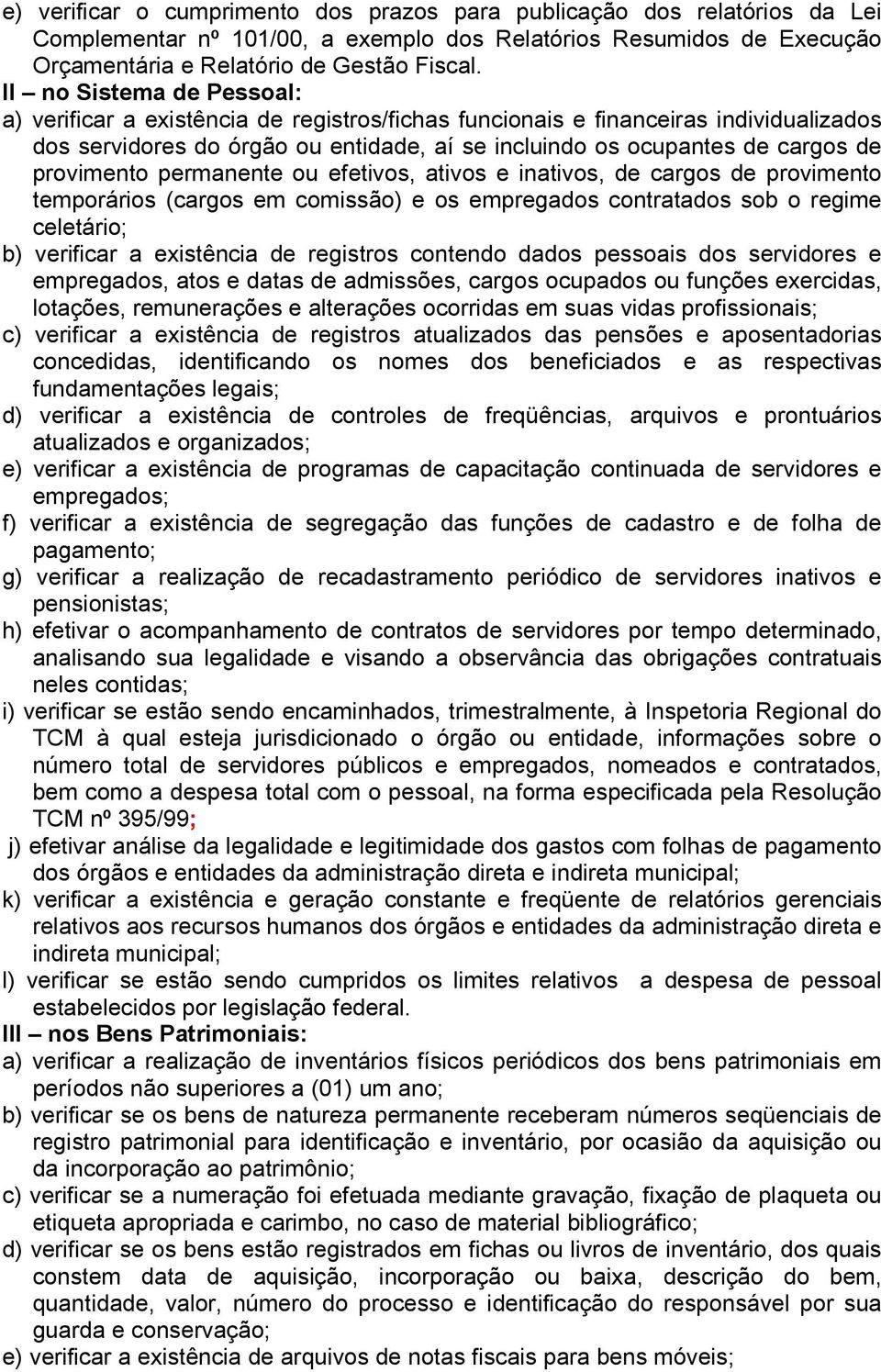 e) verificar o cumprimento dos prazos para publicação dos relatórios da Lei Complementar nº 101/00, a exemplo dos Relatórios Resumidos de Execução Orçamentária e Relatório de Gestão Fiscal.

II – no Sistema de Pessoal:

a) verificar a existência de registros/fichas funcionais e financeiras individualizados dos servidores do órgão ou entidade, aí se incluindo os ocupantes de cargos de provimento permanente ou efetivos, ativos e inativos, de cargos de provimento temporários (cargos em comissão) e os empregados contratados sob o regime celetário;

b) verificar a existência de registros contendo dados pessoais dos servidores e empregados, atos e datas de admissões, cargos ocupados ou funções exercidas, lotações, remunerações e alterações ocorridas em suas vidas profissionais;

c) verificar a existência de registros atualizados das pensões e aposentadorias concedidas, identificando os nomes dos beneficiados e as respectivas fundamentações legais;

d) verificar a existência de controles de freqüências, arquivos e prontuários atualizados e organizados;

e) verificar a existência de programas de capacitação continuada de servidores e empregados;

f) verificar a existência de segregação das funções de cadastro e de folha de pagamento;

g) verificar a realização de recadastramento periódico de servidores inativos e pensionistas;

h) efetivar o acompanhamento de contratos de servidores por tempo determinado, analisando sua legalidade e visando a observância das obrigações contratuais neles contidas;

i) verificar se estão sendo encaminhados, trimestralmente, à Inspetoria Regional do TCM à qual esteja jurisdicionado o órgão ou entidade, informações sobre o número total de servidores públicos e empregados, nomeados e contratados, bem como a despesa total com o pessoal, na forma especificada pela Resolução TCM nº 395/99;

j) efetivar análise da legalidade e legitimidade dos gastos com folhas de pagamento dos órgãos e entidades da administração direta e indireta municipal;

k) verificar a existência e geração constante e freqüente de relatórios gerenciais relativos aos recursos humanos dos órgãos e entidades da administração direta e indireta municipal;

l) verificar se estão sendo cumpridos os limites relativos a despesa de pessoal estabelecidos por legislação federal.

III – nos Bens Patrimoniais:

a) verificar a realização de inventários físicos periódicos dos bens patrimoniais em períodos não superiores a (01) um ano;

b) verificar se os bens de natureza permanente receberam números seqüenciais de registro patrimonial para identificação e inventário, por ocasião da aquisição ou da incorporação ao patrimônio;

c) verificar se a numeração foi efetuada mediante gravação, fixação de plaqueta ou etiqueta apropriada e carimbo, no caso de material bibliográfico;

d) verificar se os bens estão registrados em fichas ou livros de inventário, dos quais constem data de aquisição, incorporação ou baixa, descrição do bem, quantidade, valor, número do processo e identificação do responsável por sua guarda e conservação;

e) verificar a existência de arquivos de notas fiscais para bens móveis;